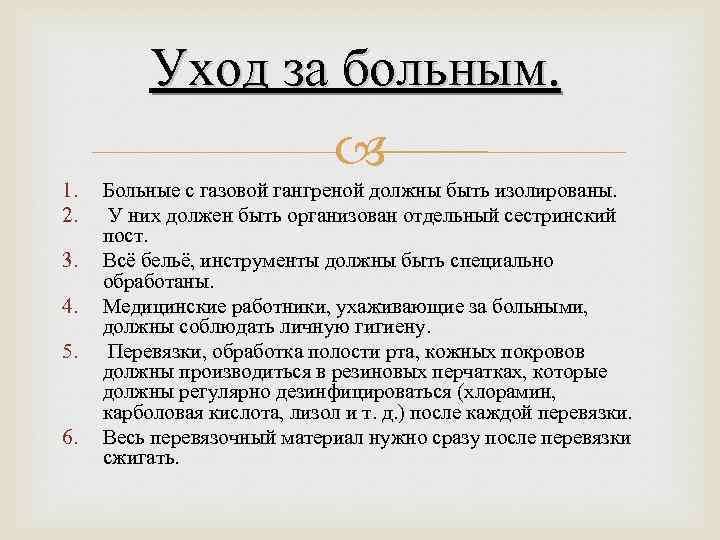 Уход за больным.

1. Больные с газовой гангреной должны быть изолированы.
2. У них должен быть организован отдельный сестринский пост.
3. Всё бельё, инструменты должны быть специально обработаны.
4. Медицинские работники, ухаживающие за больными, должны соблюдать личную гигиену.
5. Перевязки, обработка полости рта, кожных покровов должны производиться в резиновых перчатках, которые должны регулярно дезинфицироваться (хлорамин, карболовая кислота, лизол и т. д.) после каждой перевязки.
6. Весь перевязочный материал нужно сразу после перевязки сжигать.